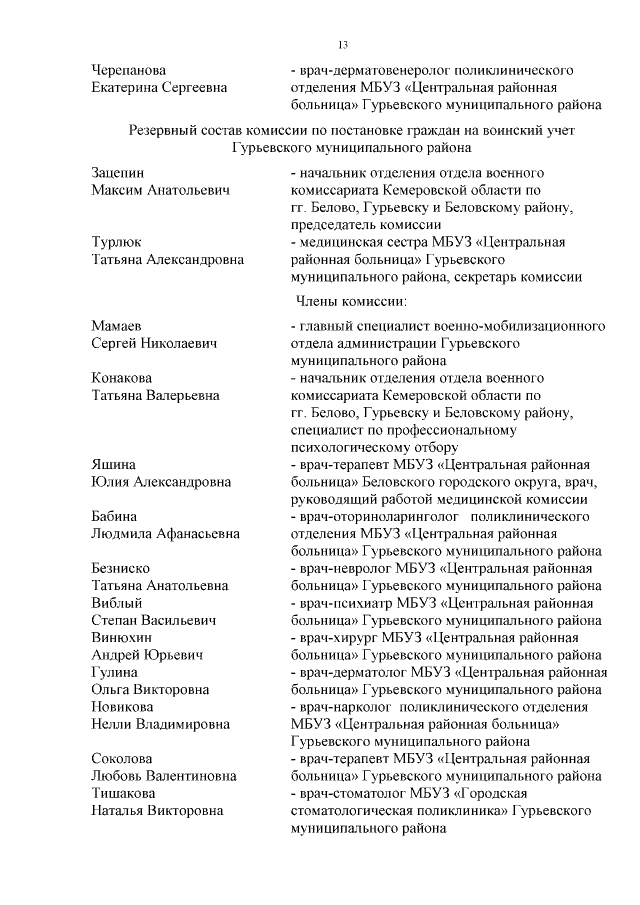 13

Черепанова Екатерина Сергеевна - врач-дерматовенеролог поликлинического отделения МБУЗ «Центральная районная больница» Гурьевского муниципального района

Резервный состав комиссии по постановке граждан на воинский учет Гурьевского муниципального района

Зацепин Максим Анатольевич - начальник отделения отдела военного комиссариата Кемеровской области по гг. Белово, Гурьевску и Беловскому району, председатель комиссии

Турлюк Татьяна Александровна - медицинская сестра МБУЗ «Центральная районная больница» Гурьевского муниципального района, секретарь комиссии

Члены комиссии:

Мамаев Сергей Николаевич - главный специалист военно-мобилизационного отдела администрации Гурьевского муниципального района

Конакова Татьяна Валерьевна - начальник отделения отдела военного комиссариата Кемеровской области по гг. Белово, Гурьевску и Беловскому району, специалист по профессиональному психологическому отбору

Яшина Юлия Александровна - врач-терапевт МБУЗ «Центральная районная больница» Беловского городского округа, врач, руководящий работой медицинской комиссии

Бабина Людмила Афанасьевна - врач-оториноларинголог поликлинического отделения МБУЗ «Центральная районная больница» Гурьевского муниципального района

Безниско Татьяна Анатольевна - врач-невролог МБУЗ «Центральная районная больница» Гурьевского муниципального района

Виблый Степан Васильевич - врач-психиатр МБУЗ «Центральная районная больница» Гурьевского муниципального района

Винюхин Андрей Юрьевич - врач-хирург МБУЗ «Центральная районная больница» Гурьевского муниципального района

Гулина Ольга Викторовна - врач-дерматолог МБУЗ «Центральная районная больница» Гурьевского муниципального района

Новикова Нелли Владимировна - врач-нарколог поликлинического отделения МБУЗ «Центральная районная больница» Гурьевского муниципального района

Соколова Любовь Валентиновна - врач-терапевт МБУЗ «Центральная районная больница» Гурьевского муниципального района

Тишакова Наталья Викторовна - врач-стоматолог МБУЗ «Городская стоматологическая поликлиника» Гурьевского муниципального района